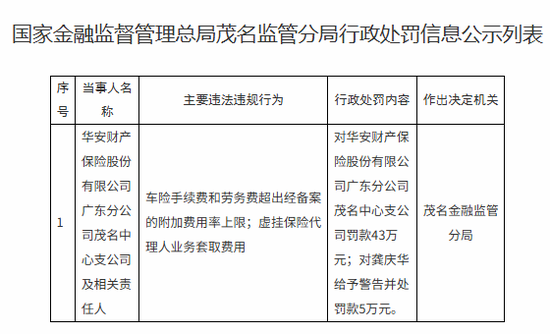 国家金融监督管理总局茂名监管分局行政处罚信息公示列表

| 序号 | 当事人名称 | 主要违法违规行为 | 行政处罚内容 | 作出决定机关 |
|---|---|---|---|---|
| 1 | 华安财产保险股份有限公司广东分公司茂名中心支公司及相关责任人 | 车险手续费和劳务费超出经备案的附加费用率上限；虚挂保险代理人业务套取费用 | 对华安财产保险股份有限公司广东分公司茂名中心支公司罚款43万元；对龚庆华给予警告并处罚款5万元。 | 茂名金融监管分局 |